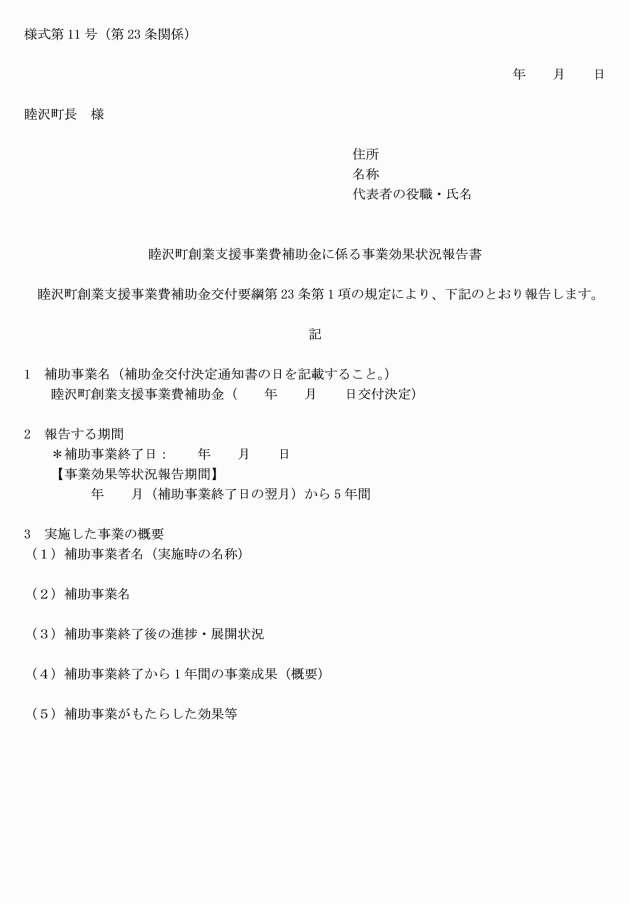 様式第 11 号（第 23 条関係）

年　　月　　日

睦沢町長　様

住所
名称
代表者の役職・氏名

睦沢町創業支援事業費補助金に係る事業効果状況報告書

睦沢町創業支援事業費補助金交付要綱第 23 条第 1 項の規定により、下記のとおり報告します。

記

1　補助事業名（補助金交付決定通知書の日を記載すること。）
睦沢町創業支援事業費補助金（　　年　　月　　日交付決定）

2　報告する期間
＊補助事業終了日：　　年　　月　　日
【事業効果等状況報告期間】
年　　月（補助事業終了日の翌月）から 5 年間

3　実施した事業の概要
（1）補助事業者名（実施時の名称）

（2）補助事業名

（3）補助事業終了後の進捗・展開状況

（4）補助事業終了から 1 年間の事業成果（概要）

（5）補助事業がもたらした効果等